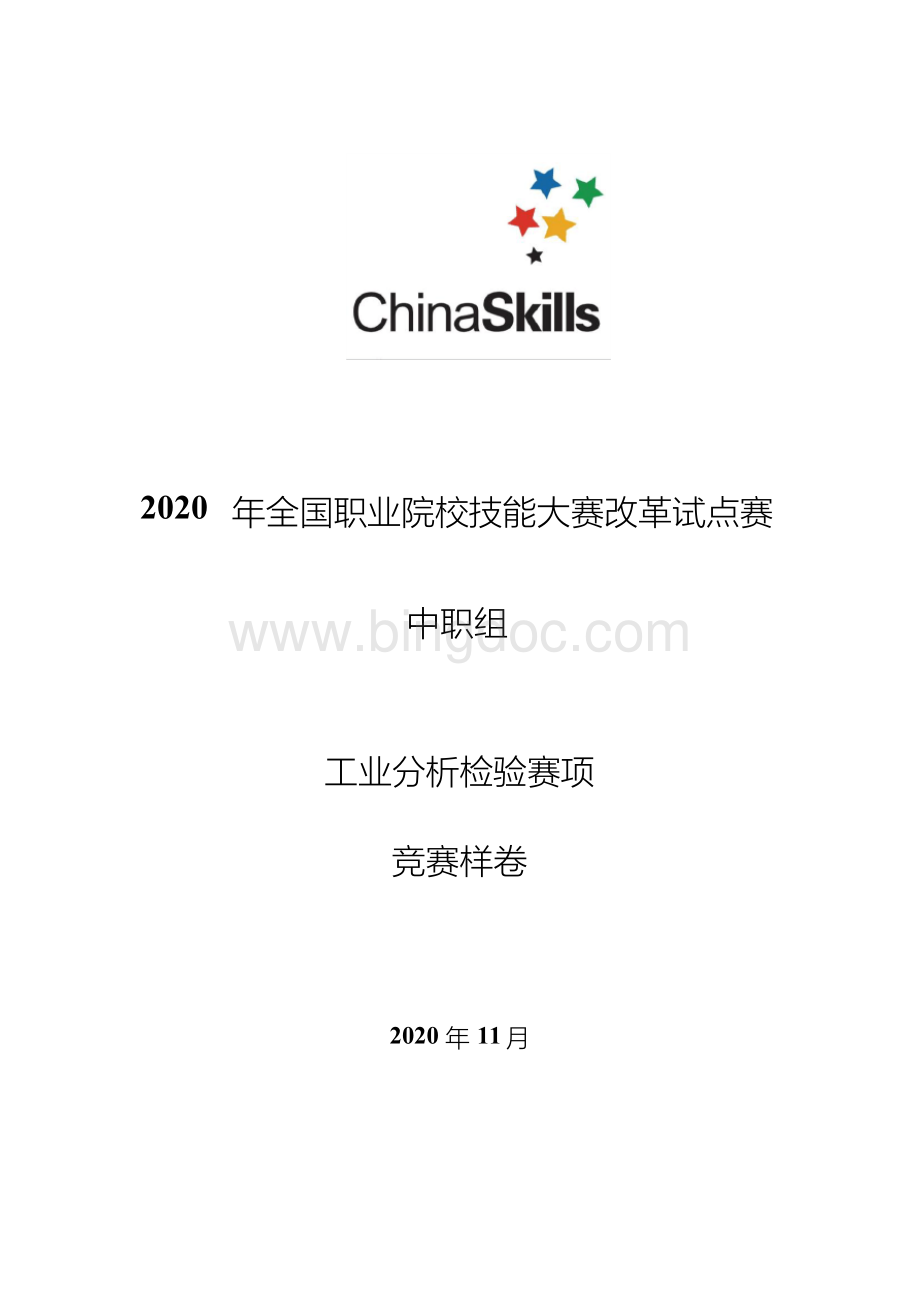 ChinaSkills

2020 年全国职业院校技能大赛改革试点赛

中职组

www.bingdoc.com

工业分析检验赛项

竞赛样卷

2020 年 11 月